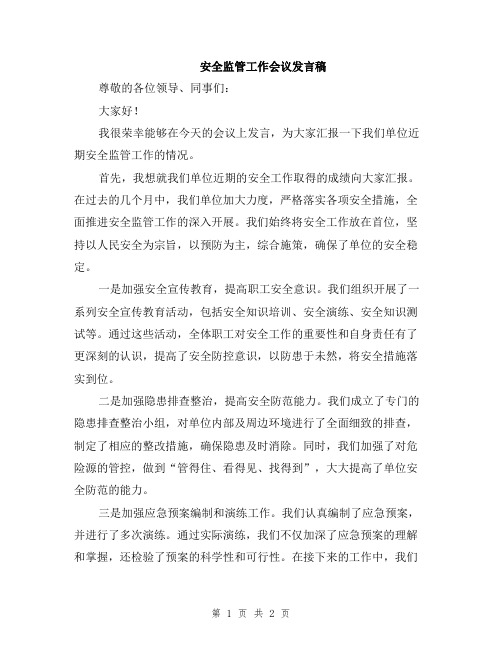 安全监管工作会议发言稿

尊敬的各位领导、同事们：

大家好！

我很荣幸能够在今天的会议上发言，为大家汇报一下我们单位近期安全监管工作的情况。

首先，我想就我们单位近期的安全工作取得的成绩向大家汇报。在过去的几个月中，我们单位加大力度，严格落实各项安全措施，全面推进安全监管工作的深入开展。我们始终将安全工作放在首位，坚持以人民安全为宗旨，以预防为主，综合施策，确保了单位的安全稳定。

一是加强安全宣传教育，提高职工安全意识。我们组织开展了一系列安全宣传教育活动，包括安全知识培训、安全演练、安全知识测试等。通过这些活动，全体职工对安全工作的重要性和自身责任有了更深刻的认识，提高了安全防控意识，以防患于未然，将安全措施落实到位。

二是加强隐患排查整治，提高安全防范能力。我们成立了专门的隐患排查整治小组，对单位内部及周边环境进行了全面细致的排查，制定了相应的整改措施，确保隐患及时消除。同时，我们加强了对危险源的管控，做到“管得住、看得见、找得到”，大大提高了单位安全防范的能力。

三是加强应急预案编制和演练工作。我们认真编制了应急预案，并进行了多次演练。通过实际演练，我们不仅加深了应急预案的理解和掌握，还检验了预案的科学性和可行性。在接下来的工作中，我们

第 1 页 共 2 页